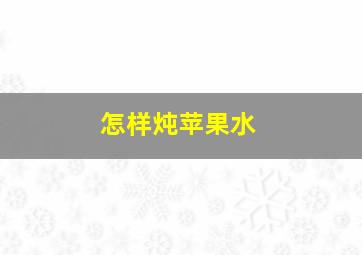 怎样炖苹果水